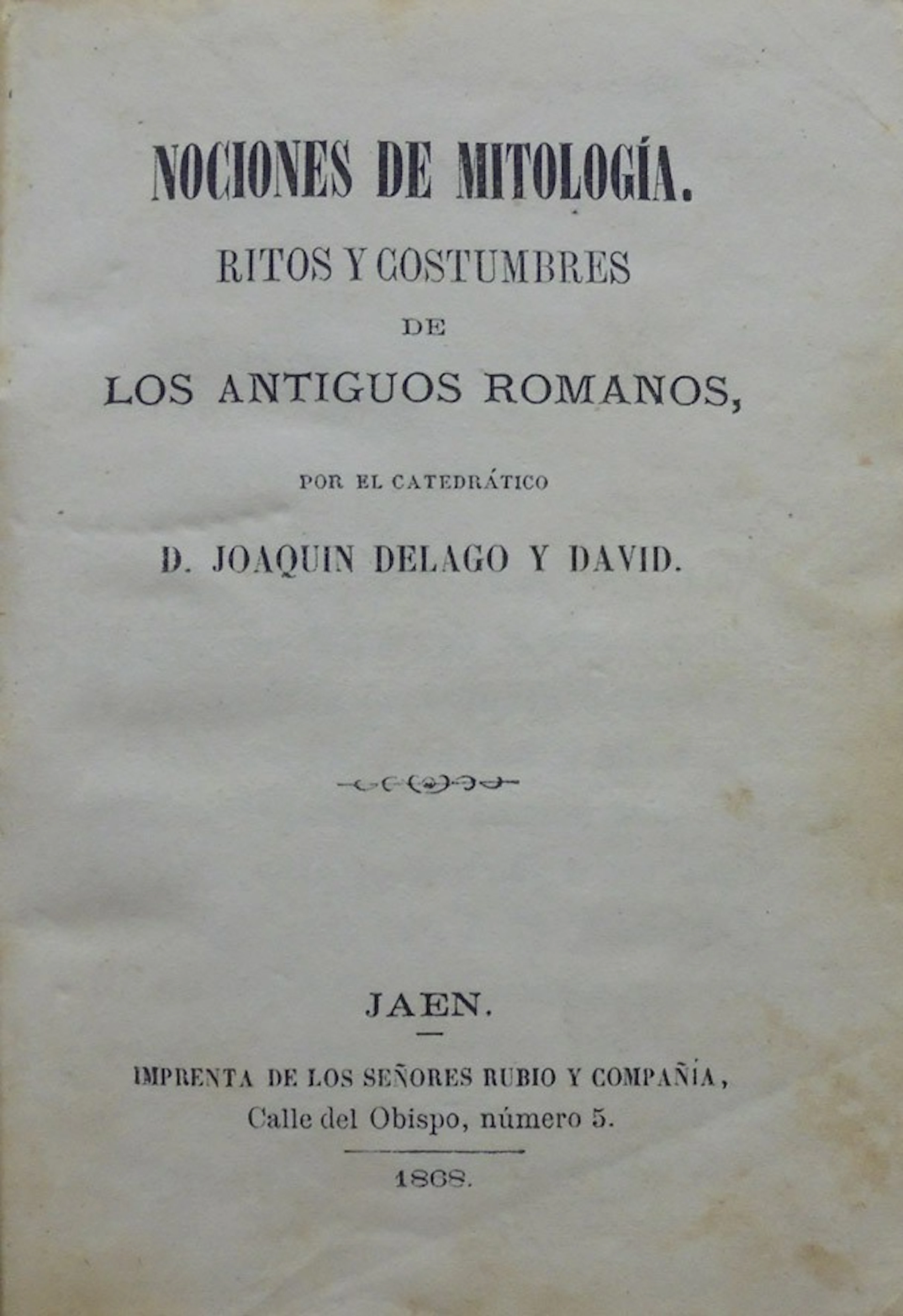 NOCIONES DE MITOLOGÍA.

RITOS Y COSTUMBRES

DE

LOS ANTIGUOS ROMANOS,

POR EL CATEDRÁTICO

D. JOAQUIN DELAGO Y DAVID.

JAEN.

IMPRENTA DE LOS SEÑORES RUBIO Y COMPAÑÍA,

Calle del Obispo, número 5.

1868.